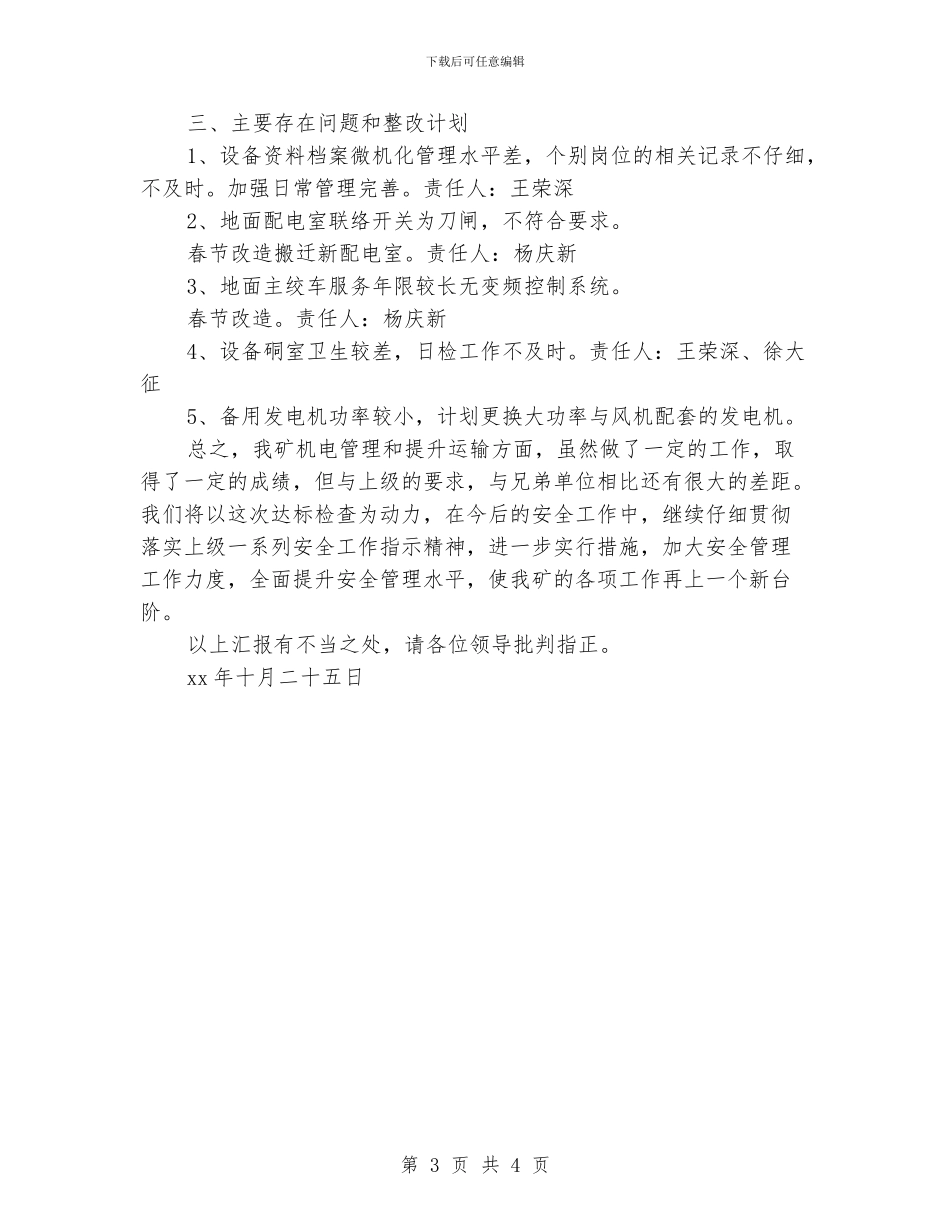 下载后可任意编辑

三、主要存在问题和整改计划

1、设备资料档案微机化管理水平差，个别岗位的相关记录不仔细，不及时。加强日常管理完善。责任人：王荣深

2、地面配电室联络开关为刀闸，不符合要求。

春节改造搬迁新配电室。责任人：杨庆新

3、地面主绞车服务年限较长无变频控制系统。

春节改造。责任人：杨庆新

4、设备硐室卫生较差，日检工作不及时。责任人：王荣深、徐大征

5、备用发电机功率较小，计划更换大功率与风机配套的发电机。

总之，我矿机电管理和提升运输方面，虽然做了一定的工作，取得了一定的成绩，但与上级的要求，与兄弟单位相比还有很大的差距。我们将以这次达标检查为动力，在今后的安全工作中，继续仔细贯彻落实上级一系列安全工作指示精神，进一步实行措施，加大安全管理工作力度，全面提升安全管理水平，使我矿的各项工作再上一个新台阶。

以上汇报有不当之处，请各位领导批判指正。

xx 年十月二十五日

第 3 页 共 4 页